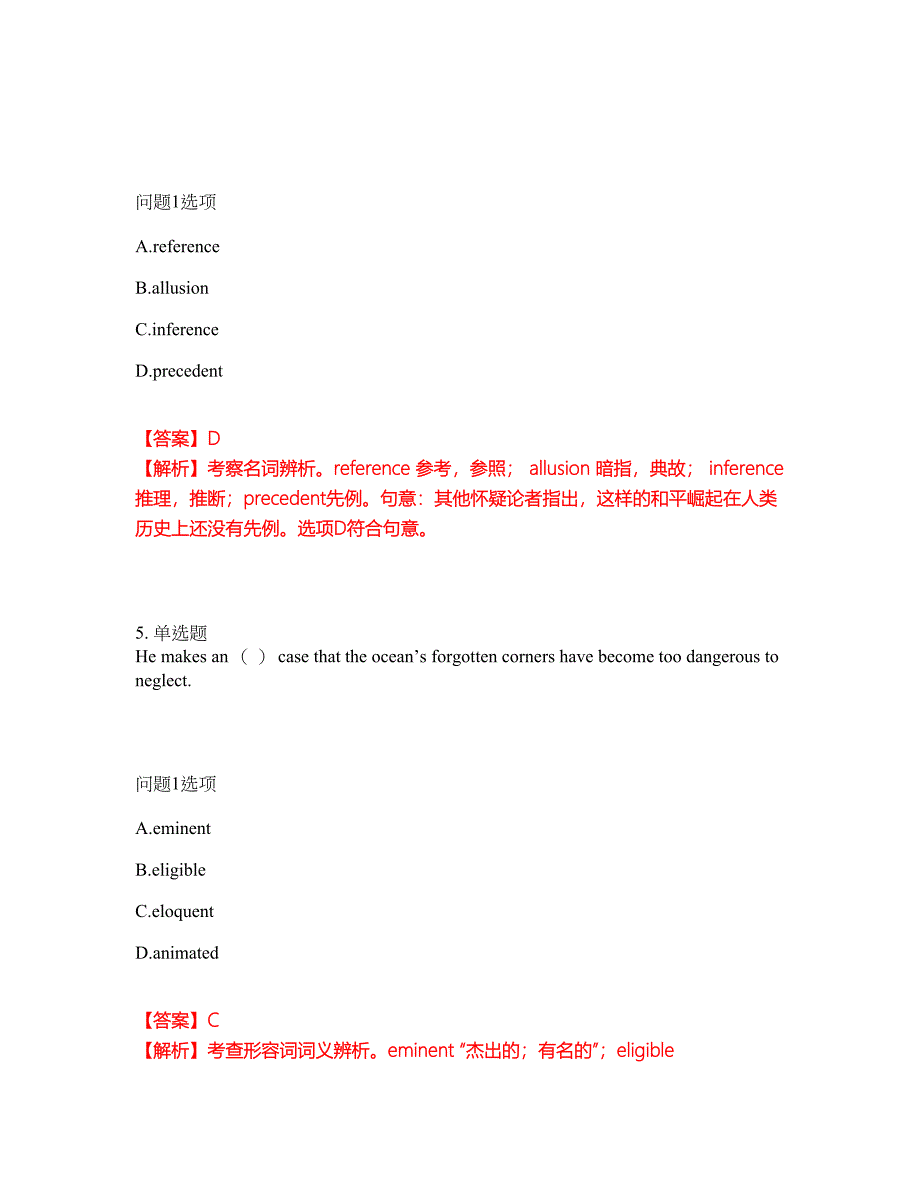 问题1选项

A.reference

B.allusion

C.inference

D.precedent

【答案】D
【解析】考察名词辨析。reference 参考，参照； allusion 暗指，典故； inference 推理，推断；precedent先例。句意：其他怀疑论者指出，这样的和平崛起在人类历史上还没有先例。选项D符合句意。

5. 单选题
He makes an （ ） case that the ocean’s forgotten corners have become too dangerous to neglect.

问题1选项

A.eminent

B.eligible

C.eloquent

D.animated

【答案】C
【解析】考查形容词词义辨析。eminent “杰出的；有名的”；eligible